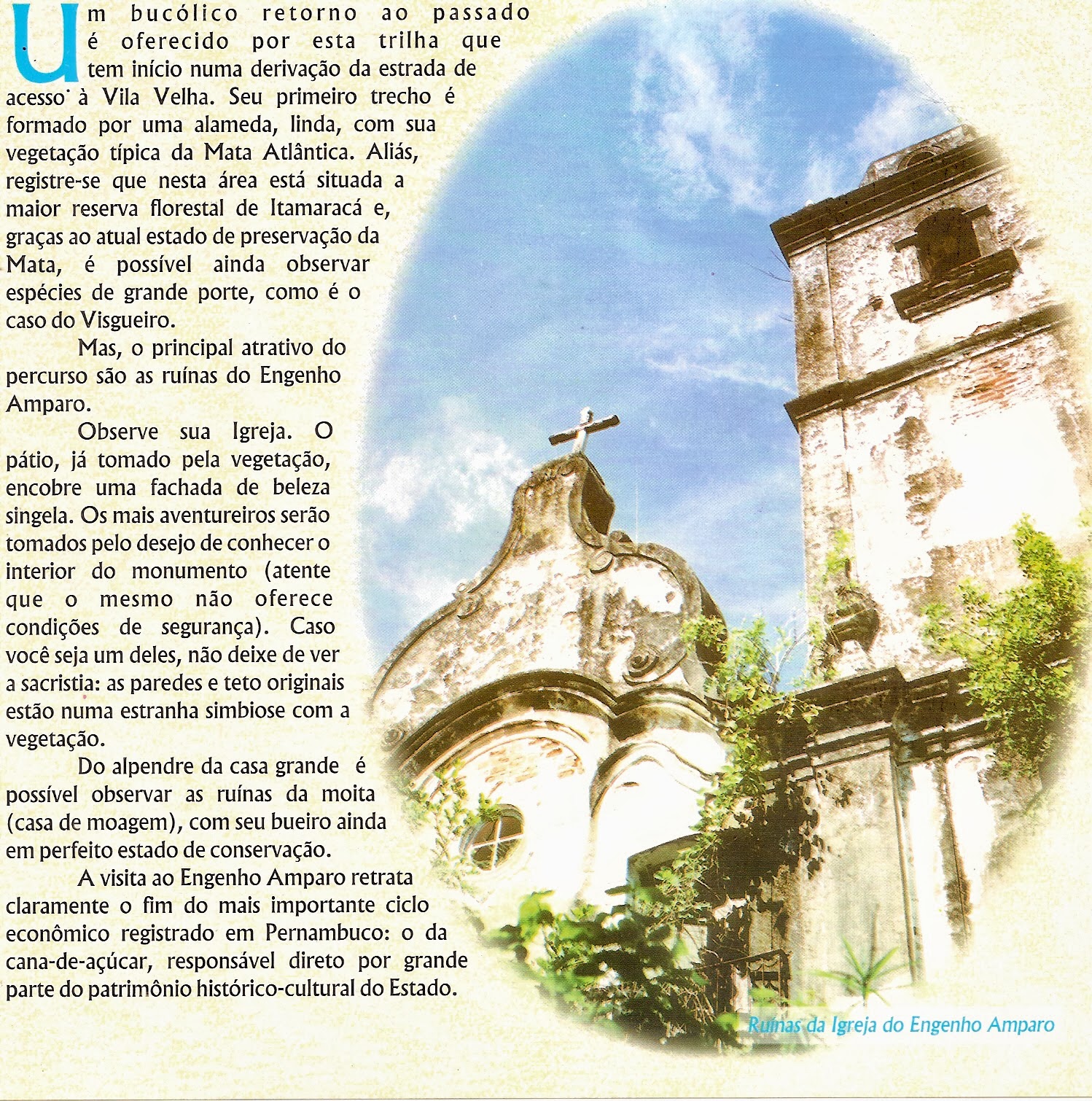 Um bucólico retorno ao passado é oferecido por esta trilha que tem início numa derivação da estrada de acesso à Vila Velha. Seu primeiro trecho é formado por uma alameda, linda, com sua vegetação típica da Mata Atlântica. Aliás, registre-se que nesta área está situada a maior reserva florestal de Itamaracá e, graças ao atual estado de preservação da Mata, é possível ainda observar espécies de grande porte, como é o caso do Visgueiro.

Mas, o principal atrativo do percurso são as ruínas do Engenho Amparo.

Observe sua Igreja. O pátio, já tomado pela vegetação, encobre uma fachada de beleza singela. Os mais aventureiros serão tomados pelo desejo de conhecer o interior do monumento (atente que o mesmo não oferece condições de segurança). Caso você seja um deles, não deixe de ver a sacristia: as paredes e teto originais estão numa estranha simbiose com a vegetação.

Do alpendre da casa grande é possível observar as ruínas da moita (casa de moagem), com seu bueiro ainda em perfeito estado de conservação.

A visita ao Engenho Amparo retrata claramente o fim do mais importante ciclo econômico registrado em Pernambuco: o da cana-de-açúcar, responsável direto por grande parte do patrimônio histórico-cultural do Estado.

Ruínas da Igreja do Engenho Amparo